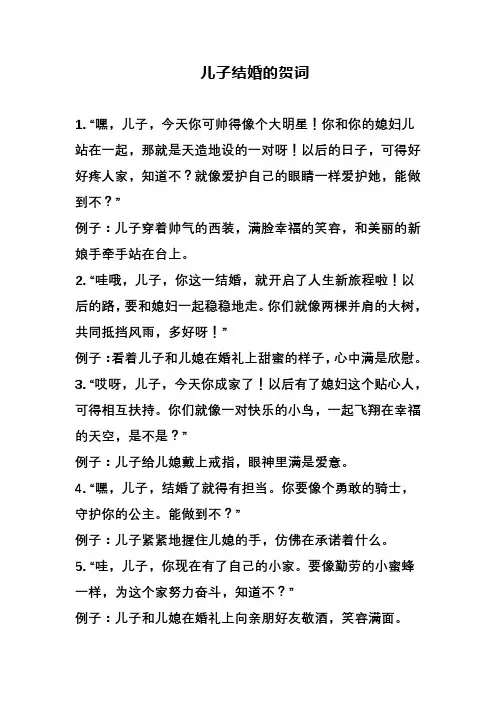 儿子结婚的贺词

1. “嘿，儿子，今天你可帅得像个大明星！你和你的媳妇儿站在一起，那就是天造地设的一对呀！以后的日子，可得好好疼人家，知道不？就像爱护自己的眼睛一样爱护她，能做到不？”

例子：儿子穿着帅气的西装，满脸幸福的笑容，和美丽的新娘手牵手站在台上。

2. “哇哦，儿子，你这一结婚，就开启了人生新旅程啦！以后的路，要和媳妇一起稳稳地走。你们就像两棵并肩的大树，共同抵挡风雨，多好呀！”

例子：看着儿子和儿媳在婚礼上甜蜜的样子，心中满是欣慰。

3. “哎呀，儿子，今天你成家了！以后有了媳妇这个贴心人，可得相互扶持。你们就像一对快乐的小鸟，一起飞翔在幸福的天空，是不是？”

例子：儿子给儿媳戴上戒指，眼神里满是爱意。

4. “嘿，儿子，结婚了就得有担当。你要像个勇敢的骑士，守护你的公主。能做到不？”

例子：儿子紧紧地握住儿媳的手，仿佛在承诺着什么。

5. “哇，儿子，你现在有了自己的小家。要像勤劳的小蜜蜂一样，为这个家努力奋斗，知道不？”

例子：儿子和儿媳在婚礼上向亲朋好友敬酒，笑容满面。